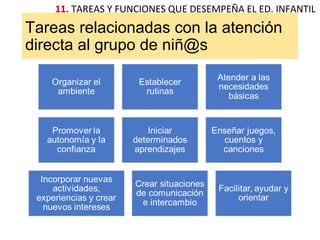 11. TAREAS Y FUNCIONES QUE DESEMPEÑA EL ED. INFANTIL

Tareas relacionadas con la atención directa al grupo de niñ@s

Organizar el ambiente

Establecer rutinas

Atender a las necesidades básicas

Promover la autonomía y la confianza

Iniciar determinados aprendizajes

Enseñar juegos, cuentos y canciones

Incorporar nuevas actividades, experiencias y crear nuevos intereses

Crear situaciones de comunicación e intercambio

Facilitar, ayudar y orientar